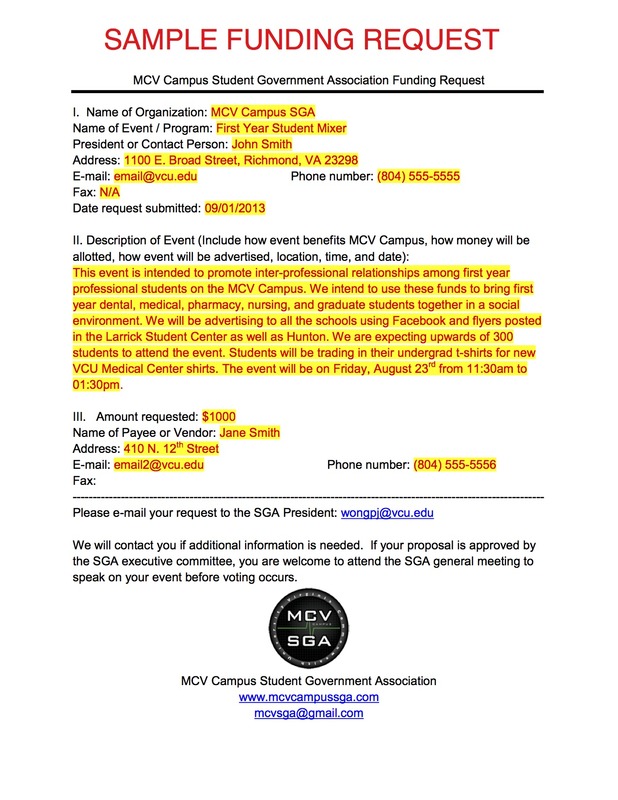 SAMPLE FUNDING REQUEST

MCV Campus Student Government Association Funding Request

I. Name of Organization: MCV Campus SGA
Name of Event / Program: First Year Student Mixer
President or Contact Person: John Smith
Address: 1100 E. Broad Street, Richmond, VA 23298
E-mail: email@vcu.edu Phone number: (804) 555-5555
Fax: N/A
Date request submitted: 09/01/2013

II. Description of Event (Include how event benefits MCV Campus, how money will be allotted, how event will be advertised, location, time, and date):
This event is intended to promote inter-professional relationships among first year professional students on the MCV Campus. We intend to use these funds to bring first year dental, medical, pharmacy, nursing, and graduate students together in a social environment. We will be advertising to all the schools using Facebook and flyers posted in the Larrick Student Center as well as Hunton. We are expecting upwards of 300 students to attend the event. Students will be trading in their undergrad t-shirts for new VCU Medical Center shirts. The event will be on Friday, August 23$^{rd}$ from 11:30am to 01:30pm.

III. Amount requested: $1000
Name of Payee or Vendor: Jane Smith
Address: 410 N. 12$^{th}$ Street
E-mail: email2@vcu.edu Phone number: (804) 555-5556
Fax:

Please e-mail your request to the SGA President: wongpj@vcu.edu

We will contact you if additional information is needed. If your proposal is approved by the SGA executive committee, you are welcome to attend the SGA general meeting to speak on your event before voting occurs.

MCV CAMPUS SGA

MCV Campus Student Government Association
www.mcvcampussga.com
mcvsga@gmail.com